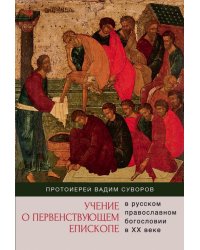 ПРОТОИЕРЕЙ ВАДИМ СУВОРОВ

УЧЕНИЕ О ПЕРВЕНСТВУЮЩЕМ ЕПИСКОПЕ

в русском православном богословии в XX веке